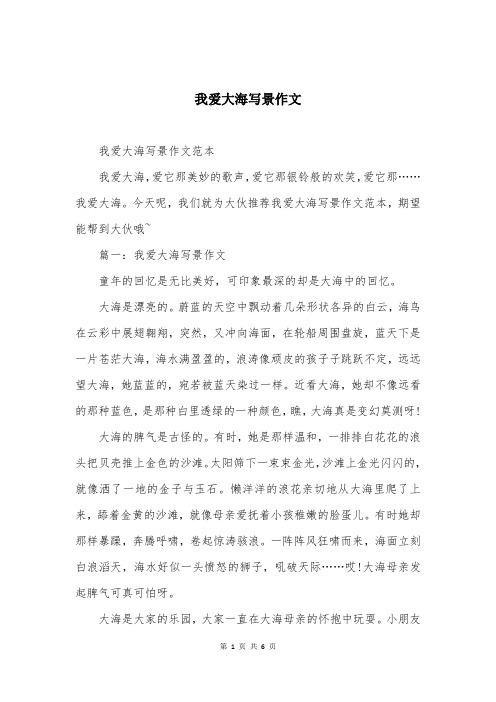 我爱大海写景作文

我爱大海写景作文范本

我爱大海,爱它那美妙的歌声,爱它那银铃般的欢笑,爱它那……我爱大海。今天呢,我们就为大伙推荐我爱大海写景作文范本,期望能帮到大伙哦~

篇一:我爱大海写景作文

童年的回忆是无比美好,可印象最深的却是大海中的回忆。

大海是漂亮的。蔚蓝的天空中飘动着几朵形状各异的白云,海鸟在云彩中展翅翱翔,突然,又冲向海面,在轮船周围盘旋,蓝天下是一片苍茫大海,海水满盈盈的,浪涛像顽皮的孩子子跳跃不定,远远望大海,她蓝蓝的,宛若被蓝天染过一样。近看大海,她却不像远看的那种蓝色,是那种白里透绿的一种颜色,瞧,大海真是变幻莫测呀!

大海的脾气是古怪的。有时,她是那样温和,一排排白花花的浪头把贝壳推上金色的沙滩。太阳筛下一束束金光,沙滩上金光闪闪的,就像洒了一地的金子与玉石。懒洋洋的浪花亲切地从大海里爬了上来,舔着金黄的沙滩,就像母亲爱抚着小孩稚嫩的脸蛋儿。有时她却那样暴躁,奔腾呼啸,卷起惊涛骇浪。一阵阵风狂啸而来,海面立刻白浪滔天,海水好似一头愤怒的狮子,吼破天际……哎!大海母亲发起脾气可真可怕呀。

大海是大家的乐园,大家一直在大海母亲的怀抱中玩耍。小朋友

第 1 页 共 6 页